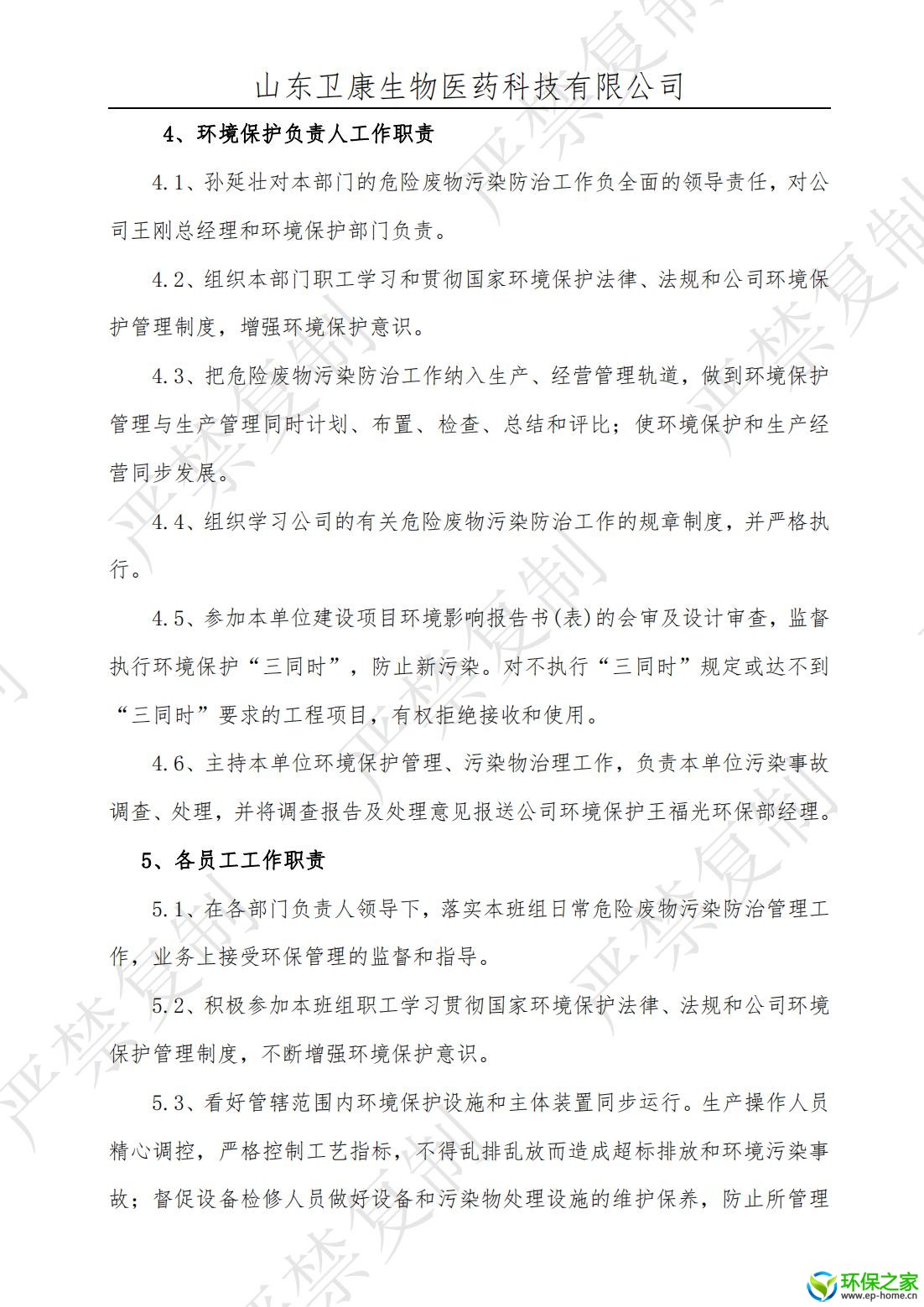 山东卫康生物医药科技有限公司

4、环境保护负责人工作职责

4.1、孙延壮对本部门的危险废物污染防治工作负全面的领导责任，对公司王刚总经理和环境保护部门负责。

4.2、组织本部门职工学习和贯彻国家环境保护法律、法规和公司环境保护管理制度，增强环境保护意识。

4.3、把危险废物污染防治工作纳入生产、经营管理轨道，做到环境保护管理与生产管理同时计划、布置、检查、总结和评比；使环境保护和生产经营同步发展。

4.4、组织学习公司的有关危险废物污染防治工作的规章制度，并严格执行。

4.5、参加本单位建设项目环境影响报告书(表)的会审及设计审查，监督执行环境保护“三同时”，防止新污染。对不执行“三同时”规定或达不到“三同时”要求的工程项目，有权拒绝接收和使用。

4.6、主持本单位环境保护管理、污染物治理工作，负责本单位污染事故调查、处理，并将调查报告及处理意见报送公司环境保护王福光环保部经理。

5、各员工工作职责

5.1、在各部门负责人领导下，落实本班组日常危险废物污染防治管理工作，业务上接受环保管理的监督和指导。

5.2、积极参加本班组职工学习贯彻国家环境保护法律、法规和公司环境保护管理制度，不断增强环境保护意识。

5.3、看好管辖范围内环境保护设施和主体装置同步运行。生产操作人员精心调控，严格控制工艺指标，不得乱排乱放而造成超标排放和环境污染事故；督促设备检修人员做好设备和污染物处理设施的维护保养，防止所管理

严禁复制

环保之家
www.ep-home.cn